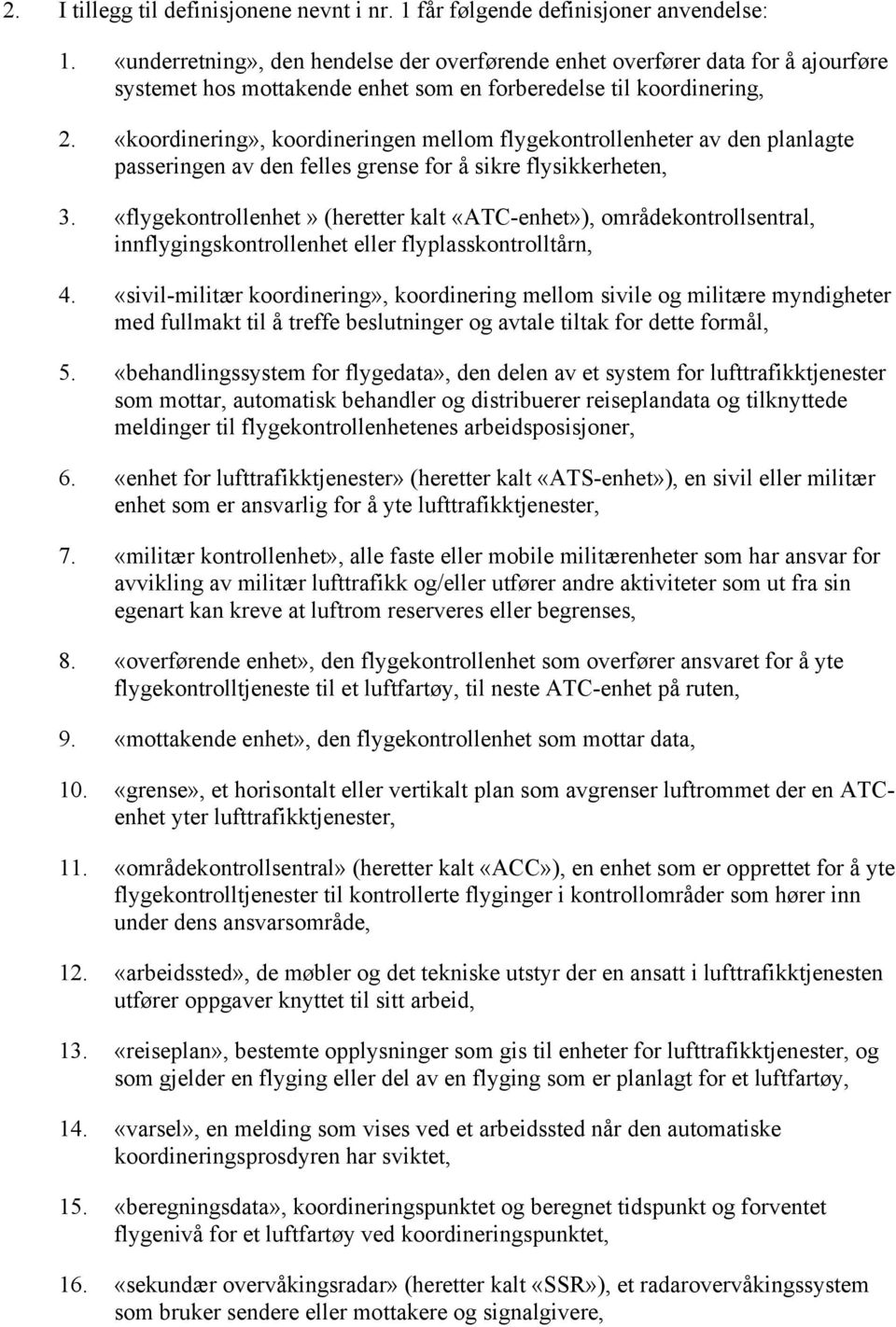 2. I tillegg til definisjonene nevnt i nr. 1 får følgende definisjoner anvendelse:

1. «underretning», den hendelse der overførende enhet overfører data for å ajourføre systemet hos mottakende enhet som en forberedelse til koordinering,

2. «koordinering», koordineringen mellom flygekontrollenheter av den planlagte passeringen av den felles grense for å sikre flysikkerheten,

3. «flygekontrollenhet» (heretter kalt «ATC-enhet»), områdekontrollsentral, innflygingskontrollenhet eller flyplasskontrolltårn,

4. «sivil-militær koordinering», koordinering mellom sivile og militære myndigheter med fullmakt til å treffe beslutninger og avtale tiltak for dette formål,

5. «behandlingssystem for flygedata», den delen av et system for lufttrafikktjenester som mottar, automatisk behandler og distribuerer reiseplandata og tilknyttede meldinger til flygekontrollenhetenes arbeidsposisjoner,

6. «enhet for lufttrafikktjenester» (heretter kalt «ATS-enhet»), en sivil eller militær enhet som er ansvarlig for å yte lufttrafikktjenester,

7. «militær kontrollenhet», alle faste eller mobile militærenheter som har ansvar for avvikling av militær lufttrafikk og/eller utfører andre aktiviteter som ut fra sin egenart kan kreve at luftrom reserveres eller begrenses,

8. «overførende enhet», den flygekontrollenhet som overfører ansvaret for å yte flygekontrolltjeneste til et luftfartøy, til neste ATC-enhet på ruten,

9. «mottakende enhet», den flygekontrollenhet som mottar data,

10. «grense», et horisontalt eller vertikalt plan som avgrenser luftrommet der en ATC-enhet yter lufttrafikktjenester,

11. «områdekontrollsentral» (heretter kalt «ACC»), en enhet som er opprettet for å yte flygekontrolltjenester til kontrollerte flyginger i kontrollområder som hører inn under dens ansvarsområde,

12. «arbeidssted», de møbler og det tekniske utstyr der en ansatt i lufttrafikktjenesten utfører oppgaver knyttet til sitt arbeid,

13. «reiseplan», bestemte opplysninger som gis til enheter for lufttrafikktjenester, og som gjelder en flyging eller del av en flyging som er planlagt for et luftfartøy,

14. «varsel», en melding som vises ved et arbeidssted når den automatiske koordineringsprosdyren har sviktet,

15. «beregningsdata», koordineringspunktet og beregnet tidspunkt og forventet flygenivå for et luftfartøy ved koordineringspunktet,

16. «sekundær overvåkingsradar» (heretter kalt «SSR»), et radarovervåkingssystem som bruker sendere eller mottakere og signalgivere,